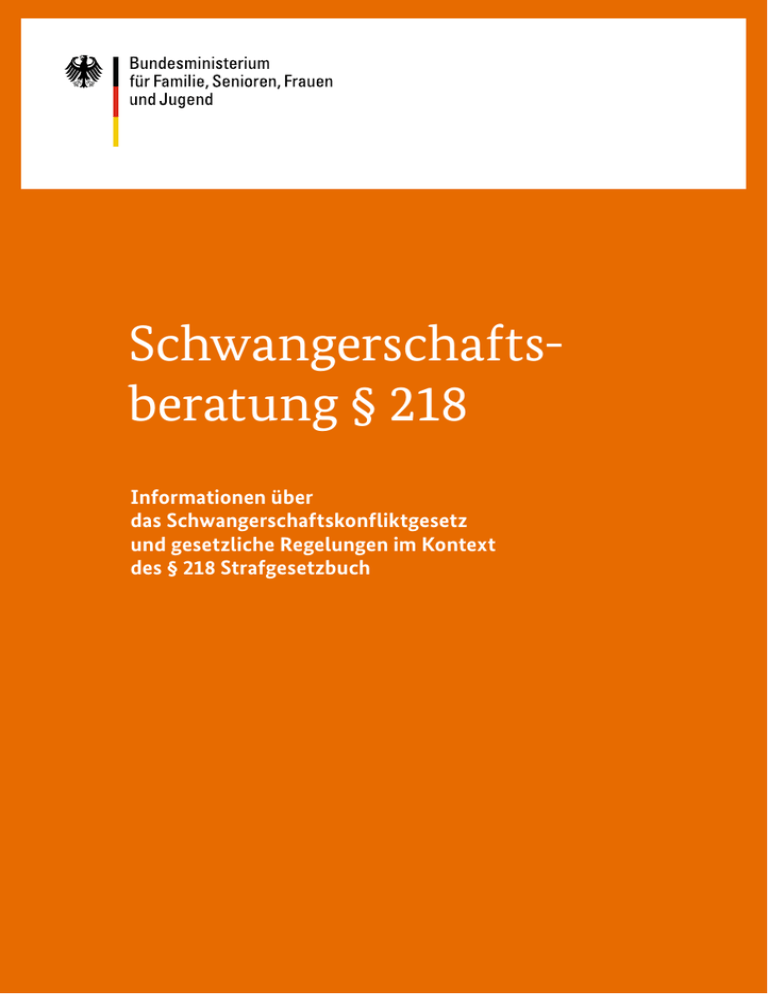 Bundesministerium
für Familie, Senioren, Frauen
und Jugend

Schwangerschaftsberatung § 218

Informationen über
das Schwangerschaftskonfliktgesetz
und gesetzliche Regelungen im Kontext
des § 218 Strafgesetzbuch